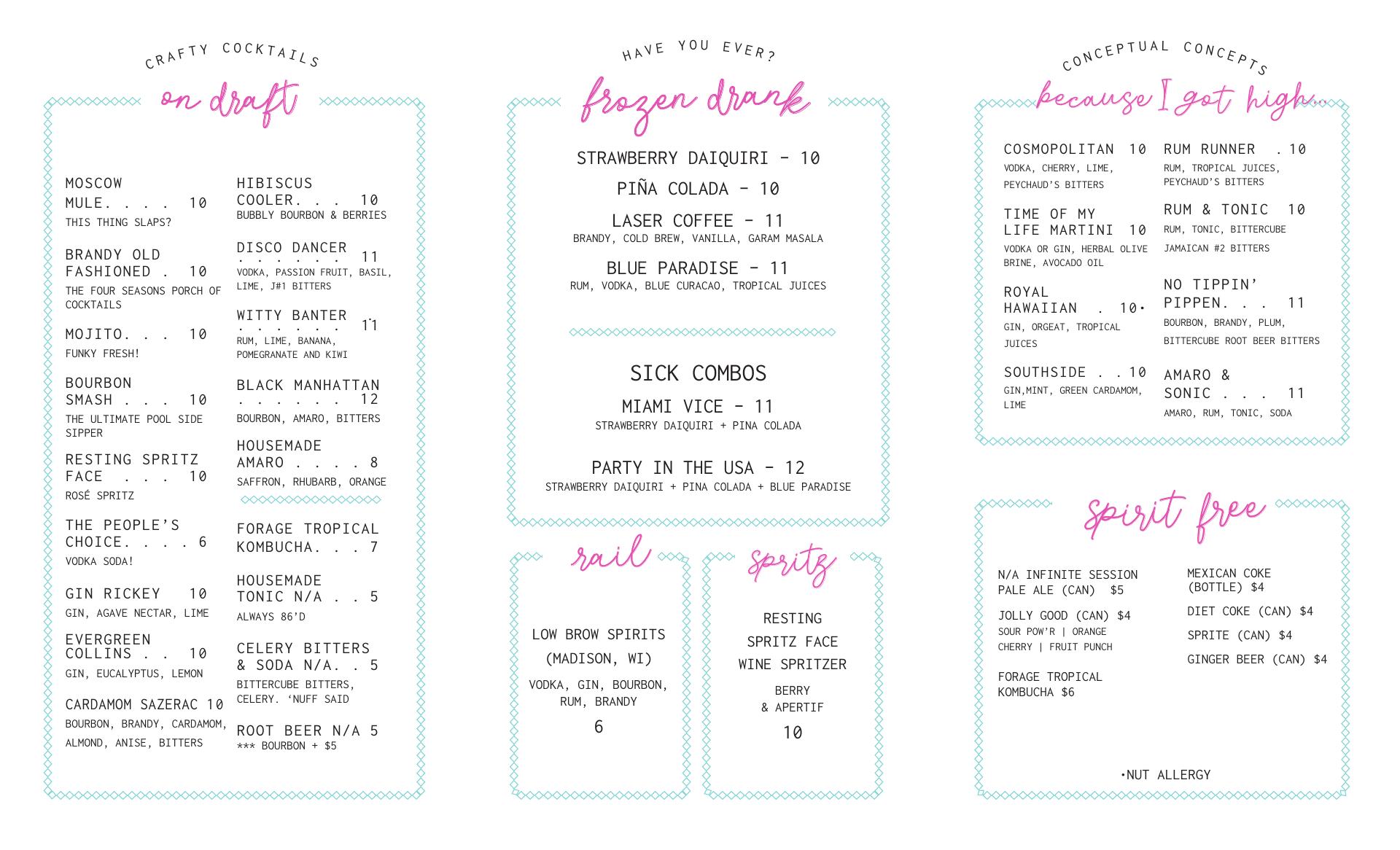 CRAFTY COCKTAILS

on draft

MOSCOW MULE. . . . 10
THIS THING SLAPS?

BRANDY OLD FASHIONED . 10
THE FOUR SEASONS PORCH OF COCKTAILS

MOJITO. . . 10
FUNKY FRESH!

BOURBON SMASH . . . 10
THE ULTIMATE POOL SIDE SIPPER

RESTING SPRITZ FACE . . . 10
ROSÉ SPRITZ

THE PEOPLE'S CHOICE. . . . 6
VODKA SODA!

GIN RICKEY 10
GIN, AGAVE NECTAR, LIME

EVERGREEN COLLINS . . 10
GIN, EUCALYPTUS, LEMON

CARDAMOM SAZERAC 10
BOURBON, BRANDY, CARDAMOM, ALMOND, ANISE, BITTERS

HIBISCUS COOLER. . . 10
BUBBLY BOURBON & BERRIES

DISCO DANCER . . . . . . 11
VODKA, PASSION FRUIT, BASIL, LIME, J#1 BITTERS

WITTY BANTER . . . . . . 11
RUM, LIME, BANANA, POMEGRANATE AND KIWI

BLACK MANHATTAN . . . . . . 12
BOURBON, AMARO, BITTERS

HOUSEMADE AMARO . . . . 8
SAFFRON, RHUBARB, ORANGE

FORAGE TROPICAL KOMBUCHA. . . 7

HOUSEMADE TONIC N/A . . 5
ALWAYS 86'D

CELERY BITTERS & SODA N/A. . 5
BITTERCUBE BITTERS, CELERY. 'NUFF SAID

ROOT BEER N/A 5
*** BOURBON + $5

HAVE YOU EVER?

frozen drank

STRAWBERRY DAIQUIRI - 10

PIÑA COLADA - 10

LASER COFFEE - 11
BRANDY, COLD BREW, VANILLA, GARAM MASALA

BLUE PARADISE - 11
RUM, VODKA, BLUE CURACAO, TROPICAL JUICES

SICK COMBOS

MIAMI VICE - 11
STRAWBERRY DAIQUIRI + PINA COLADA

PARTY IN THE USA - 12
STRAWBERRY DAIQUIRI + PINA COLADA + BLUE PARADISE

rail

LOW BROW SPIRITS
(MADISON, WI)
VODKA, GIN, BOURBON, RUM, BRANDY
6

spritz

RESTING SPRITZ FACE
WINE SPRITZER
BERRY & APERTIF
10

CONCEPTUAL CONCEPTS

because I got high...

COSMOPOLITAN 10
VODKA, CHERRY, LIME, PEYCHAUD'S BITTERS

TIME OF MY LIFE MARTINI 10
VODKA OR GIN, HERBAL OLIVE BRINE, AVOCADO OIL

ROYAL HAWAIIAN . 10•
GIN, ORGEAT, TROPICAL JUICES

SOUTHSIDE . . 10
GIN,MINT, GREEN CARDAMOM, LIME

RUM RUNNER . 10
RUM, TROPICAL JUICES, PEYCHAUD'S BITTERS

RUM & TONIC 10
RUM, TONIC, BITTERCUBE JAMAICAN #2 BITTERS

NO TIPPIN' PIPPEN. . . 11
BOURBON, BRANDY, PLUM, BITTERCUBE ROOT BEER BITTERS

AMARO & SONIC . . . 11
AMARO, RUM, TONIC, SODA

spirit free

N/A INFINITE SESSION PALE ALE (CAN) $5

JOLLY GOOD (CAN) $4
SOUR POW'R | ORANGE CHERRY | FRUIT PUNCH

FORAGE TROPICAL KOMBUCHA $6

MEXICAN COKE (BOTTLE) $4

DIET COKE (CAN) $4

SPRITE (CAN) $4

GINGER BEER (CAN) $4

•NUT ALLERGY